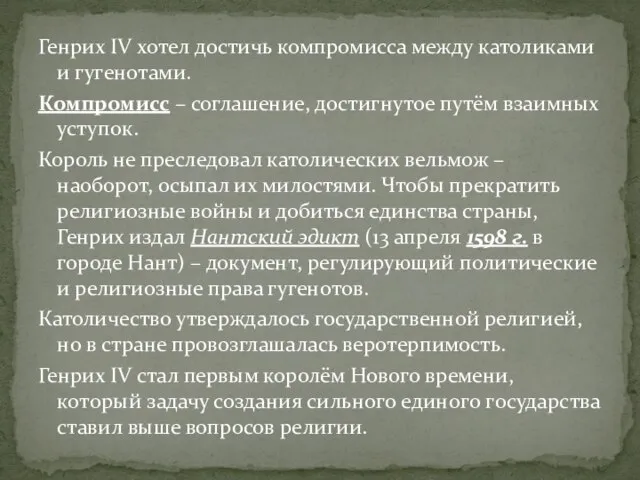 Генрих IV хотел достичь компромисса между католиками и гугенотами.

Компромисс – соглашение, достигнутое путём взаимных уступок.

Король не преследовал католических вельмож – наоборот, осыпал их милостями. Чтобы прекратить религиозные войны и добиться единства страны, Генрих издал Нантский эдикт (13 апреля 1598 г. в городе Нант) – документ, регулирующий политические и религиозные права гугенотов.

Католичество утверждалось государственной религией, но в стране провозглашалась веротерпимость.

Генрих IV стал первым королём Нового времени, который задачу создания сильного единого государства ставил выше вопросов религии.